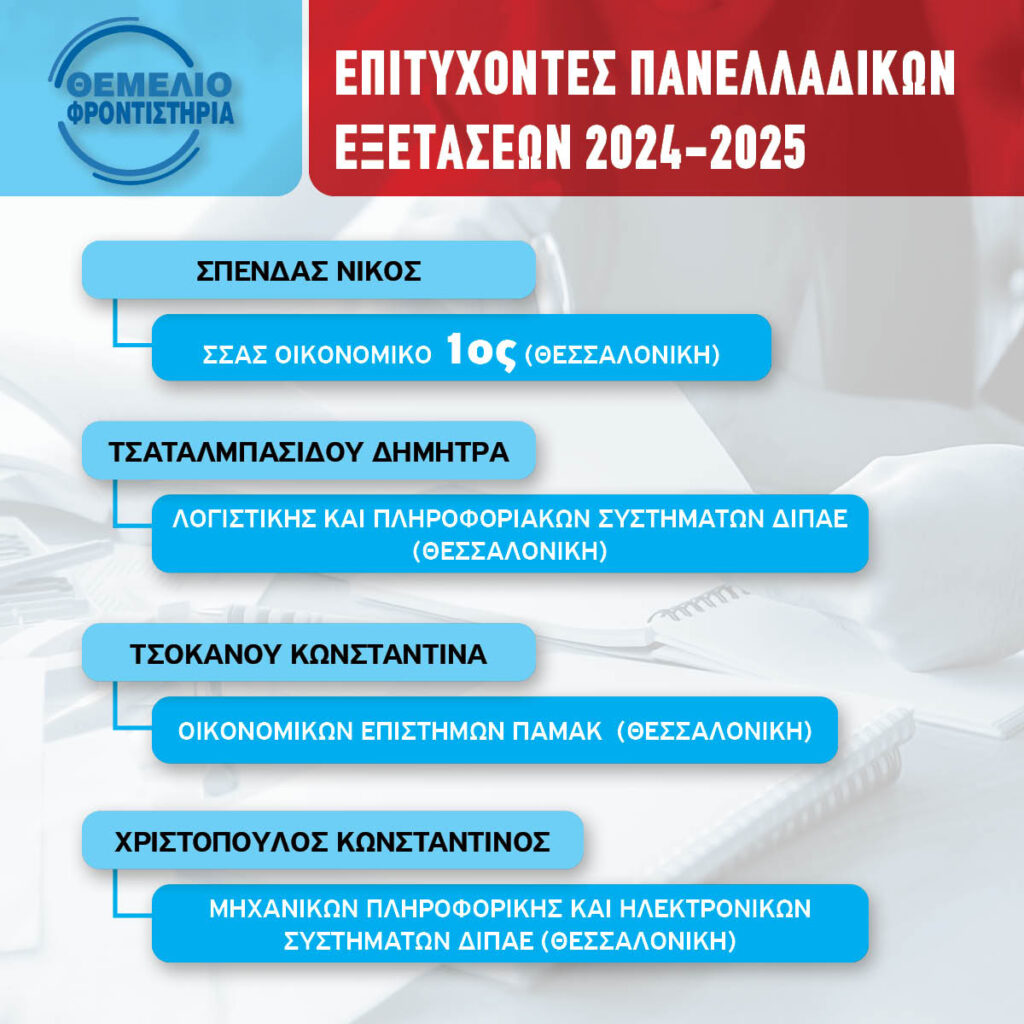 ΘΕΜΕΛΙΟ ΦΡΟΝΤΙΣΤΗΡΙΑ

ΕΠΙΤΥΧΟΝΤΕΣ ΠΑΝΕΛΛΑΔΙΚΩΝ ΕΞΕΤΑΣΕΩΝ 2024-2025

ΣΠΕΝΔΑΣ ΝΙΚΟΣ

ΣΣΑΣ ΟΙΚΟΝΟΜΙΚΟ 1ος (ΘΕΣΣΑΛΟΝΙΚΗ)

ΤΣΑΤΑΛΜΠΑΣΙΔΟΥ ΔΗΜΗΤΡΑ

ΛΟΓΙΣΤΙΚΗΣ ΚΑΙ ΠΛΗΡΟΦΟΡΙΑΚΩΝ ΣΥΣΤΗΜΑΤΩΝ ΔΙΠΑΕ (ΘΕΣΣΑΛΟΝΙΚΗ)

ΤΣΟΚΑΝΟΥ ΚΩΝΣΤΑΝΤΙΝΑ

ΟΙΚΟΝΟΜΙΚΩΝ ΕΠΙΣΤΗΜΩΝ ΠΑΜΑΚ (ΘΕΣΣΑΛΟΝΙΚΗ)

ΧΡΙΣΤΟΠΟΥΛΟΣ ΚΩΝΣΤΑΝΤΙΝΟΣ

ΜΗΧΑΝΙΚΩΝ ΠΛΗΡΟΦΟΡΙΚΗΣ ΚΑΙ ΗΛΕΚΤΡΟΝΙΚΩΝ ΣΥΣΤΗΜΑΤΩΝ ΔΙΠΑΕ (ΘΕΣΣΑΛΟΝΙΚΗ)